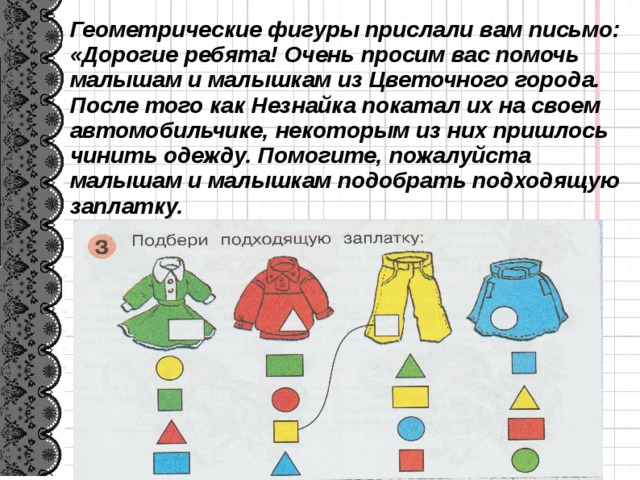 Геометрические фигуры прислали вам письмо: «Дорогие ребята! Очень просим вас помочь малышам и малышкам из Цветочного города. После того как Незнайка покатал их на своем автомобильчике, некоторым из них пришлось чинить одежду. Помогите, пожалуйста малышам и малышкам подобрать подходящую заплатку.

3 Подбери подходящую заплатку: